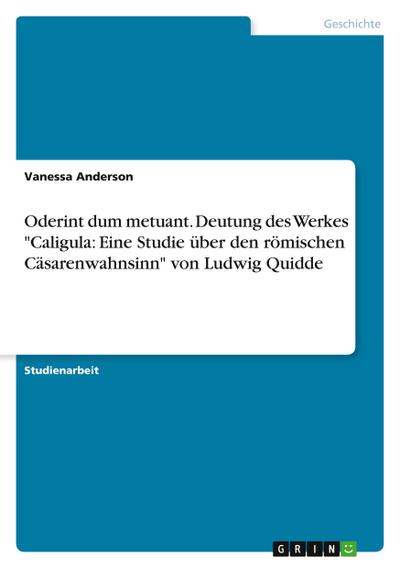 Geschichte

Vanessa Anderson

Oderint dum metuant. Deutung des Werkes "Caligula: Eine Studie über den römischen Cäsarenwahnsinn" von Ludwig Quidde

Studienarbeit

GRIN